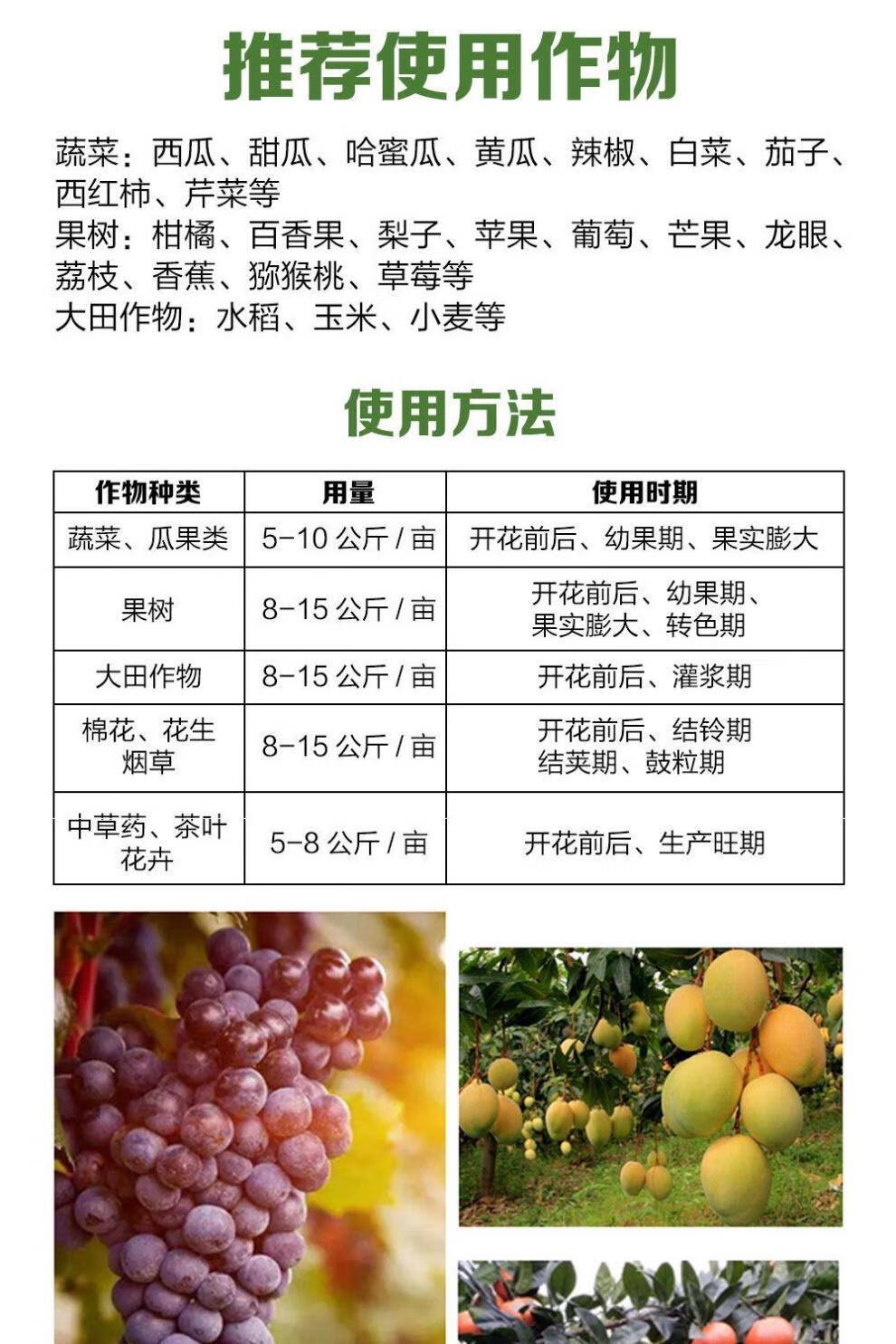 推荐使用作物

蔬菜：西瓜、甜瓜、哈蜜瓜、黄瓜、辣椒、白菜、茄子、西红柿、芹菜等
果树：柑橘、百香果、梨子、苹果、葡萄、芒果、龙眼、荔枝、香蕉、猕猴桃、草莓等
大田作物：水稻、玉米、小麦等

使用方法

| 作物种类 | 用量 | 使用时期 |
|---|---|---|
| 蔬菜、瓜果类 | 5-10公斤/亩 | 开花前后、幼果期、果实膨大 |
| 果树 | 8-15公斤/亩 | 开花前后、幼果期、果实膨大、转色期 |
| 大田作物 | 8-15公斤/亩 | 开花前后、灌浆期 |
| 棉花、花生烟草 | 8-15公斤/亩 | 开花前后、结铃期结荚期、鼓粒期 |
| 中草药、茶叶花卉 | 5-8公斤/亩 | 开花前后、生产旺期 |